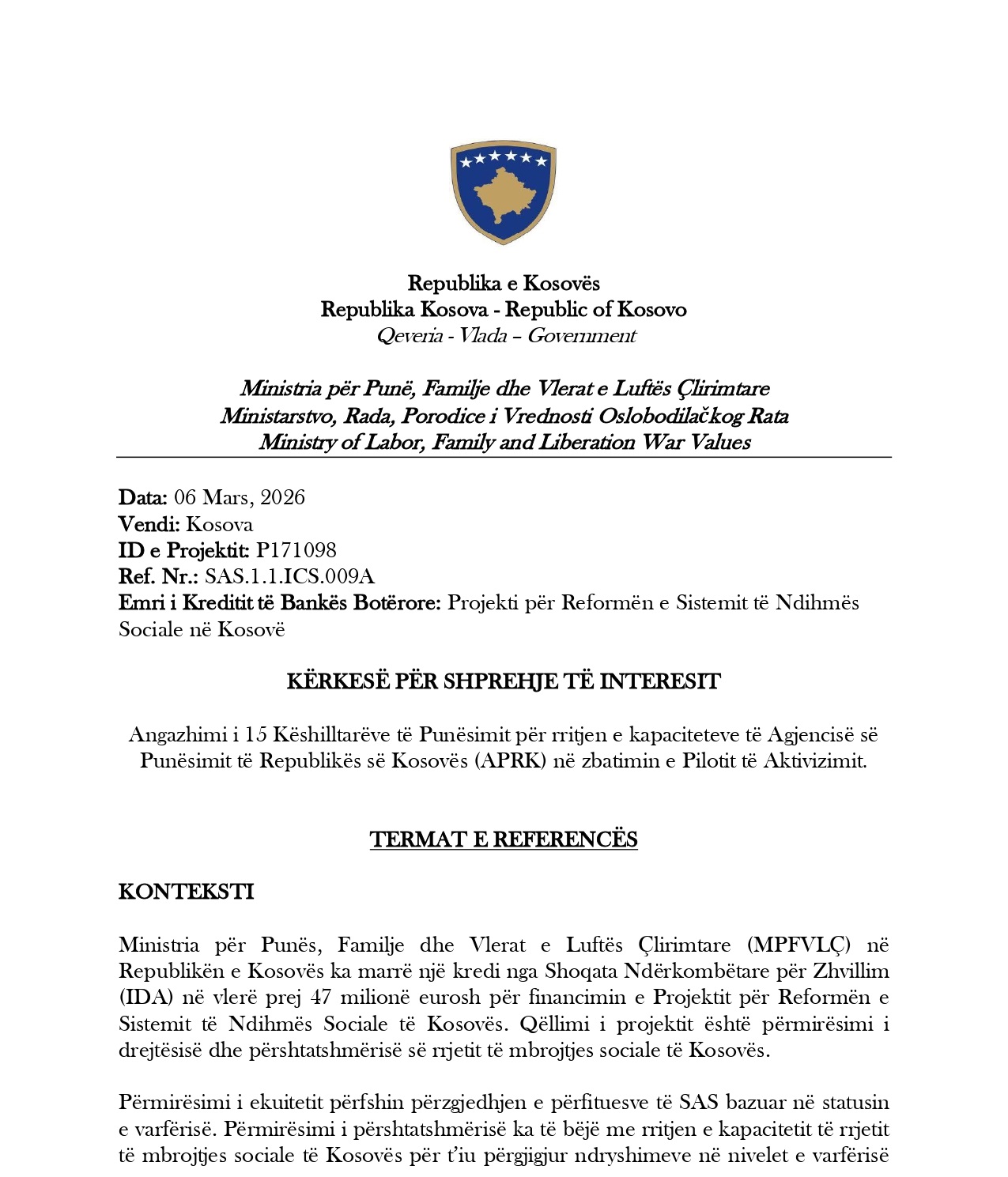 Republika e Kosovës
Republika Kosova - Republic of Kosovo
Qeveria - Vlada – Government

Ministria për Punë, Familje dhe Vlerat e Luftës Çlirimtare
Ministarstvo, Rada, Porodice i Vrednosti Oslobodilačkog Rata
Ministry of Labor, Family and Liberation War Values

Data: 06 Mars, 2026
Vendi: Kosova
ID e Projektit: P171098
Ref. Nr.: SAS.1.1.ICS.009A
Emri i Kreditit të Bankës Botërore: Projekti për Reformën e Sistemit të Ndihmës Sociale në Kosovë

KËRKESË PËR SHPREHJE TË INTERESIT

Angazhimi i 15 Këshilltarëve të Punësimit për rritjen e kapaciteteve të Agjencisë së Punësimit të Republikës së Kosovës (APRK) në zbatimin e Pilotit të Aktivizimit.

TERMAT E REFERENCËS

KONTEKSTI

Ministria për Punës, Familje dhe Vlerat e Luftës Çlirimtare (MPFVLÇ) në Republikën e Kosovës ka marrë një kredi nga Shoqata Ndërkombëtare për Zhvillim (IDA) në vlerë prej 47 milionë eurosh për financimin e Projektit për Reformën e Sistemit të Ndihmës Sociale të Kosovës. Qëllimi i projektit është përmirësimi i drejtësisë dhe përshtatshmërisë së rrjetit të mbrojtjes sociale të Kosovës.

Përmirësimi i ekuitetit përfshin përzgjedhjen e përfituesve të SAS bazuar në statusin e varfërisë. Përmirësimi i përshtatshmërisë ka të bëjë me rritjen e kapacitetit të rrjetit të mbrojtjes sociale të Kosovës për t'iu përgjigjur ndryshimeve në nivelet e varfërisë